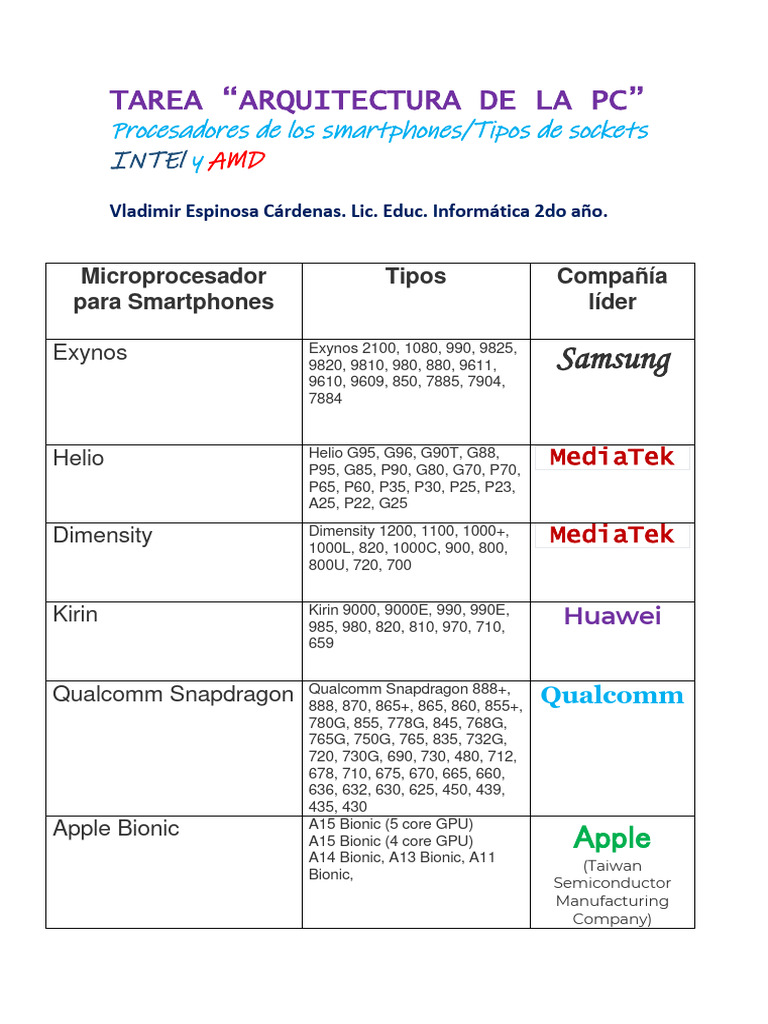 TAREA “ARQUITECTURA DE LA PC”
Procesadores de los smartphones/Tipos de sockets
INTEl y AMD

Vladimir Espinosa Cárdenas. Lic. Educ. Informática 2do año.

| Microprocesador para Smartphones | Tipos | Compañía líder |
|---|---|---|
| Exynos | Exynos 2100, 1080, 990, 9825, 9820, 9810, 980, 880, 9611, 9610, 9609, 850, 7885, 7904, 7884 | Samsung |
| Helio | Helio G95, G96, G90T, G88, P95, G85, P90, G80, G70, P70, P65, P60, P35, P30, P25, P23, A25, P22, G25 | MediaTek |
| Dimensity | Dimensity 1200, 1100, 1000+, 1000L, 820, 1000C, 900, 800, 800U, 720, 700 | MediaTek |
| Kirin | Kirin 9000, 9000E, 990, 990E, 985, 980, 820, 810, 970, 710, 659 | Huawei |
| Qualcomm Snapdragon | Qualcomm Snapdragon 888+, 888, 870, 865+, 865, 860, 855+, 780G, 855, 778G, 845, 768G, 765G, 750G, 765, 835, 732G, 720, 730G, 690, 730, 480, 712, 678, 710, 675, 670, 665, 660, 636, 632, 630, 625, 450, 439, 435, 430 | Qualcomm |
| Apple Bionic | A15 Bionic (5 core GPU) A15 Bionic (4 core GPU) A14 Bionic, A13 Bionic, A11 Bionic, | Apple (Taiwan Semiconductor Manufacturing Company) |